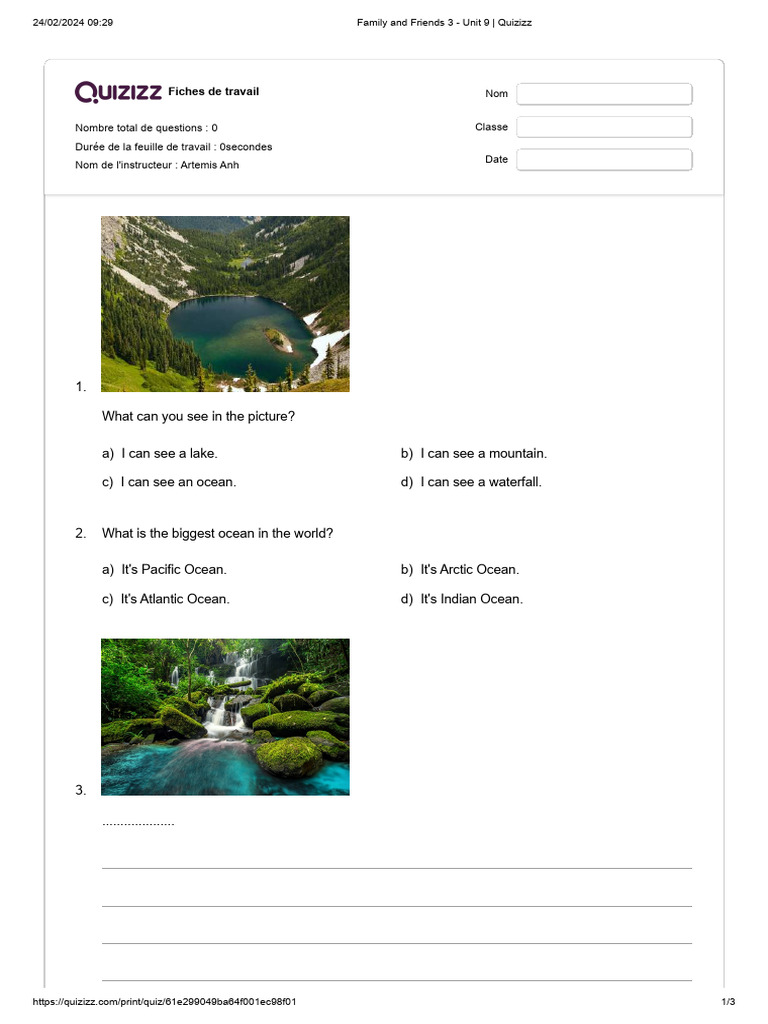 24/02/2024 09:29

Family and Friends 3 - Unit 9 | Quizizz

Quizizz Fiches de travail

Nombre total de questions : 0
Durée de la feuille de travail : 0secondes
Nom de l'instructeur : Artemis Anh

Nom
Classe
Date

1.

What can you see in the picture?

a) I can see a lake.
b) I can see a mountain.
c) I can see an ocean.
d) I can see a waterfall.

2. What is the biggest ocean in the world?

a) It's Pacific Ocean.
b) It's Arctic Ocean.
c) It's Atlantic Ocean.
d) It's Indian Ocean.

3.

....................

https://quizizz.com/print/quiz/61e299049ba64f001ec98f01

1/3